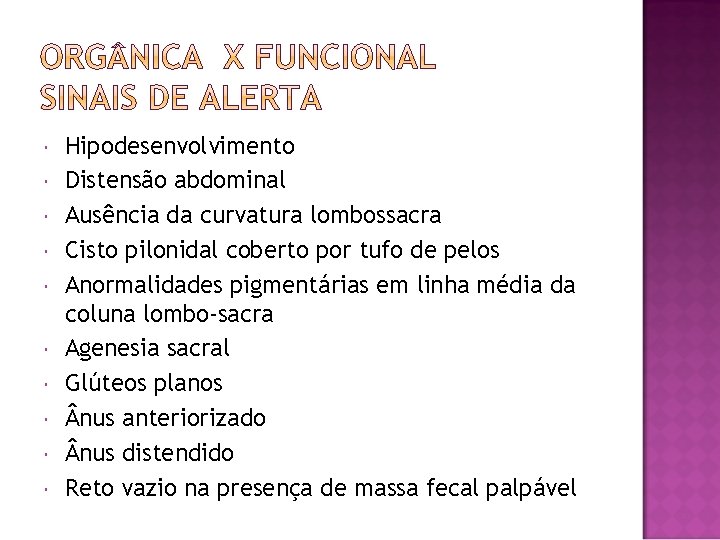 ORGÂNICA X FUNCIONAL
SINAIS DE ALERTA

• Hipodesenvolvimento
• Distensão abdominal
• Ausência da curvatura lombossacra
• Cisto pilonidal coberto por tufo de pelos
• Anormalidades pigmentárias em linha média da coluna lombo-sacra
• Agenesia sacral
• Glúteos planos
• Ânus anteriorizado
• Ânus distendido
• Reto vazio na presença de massa fecal palpável